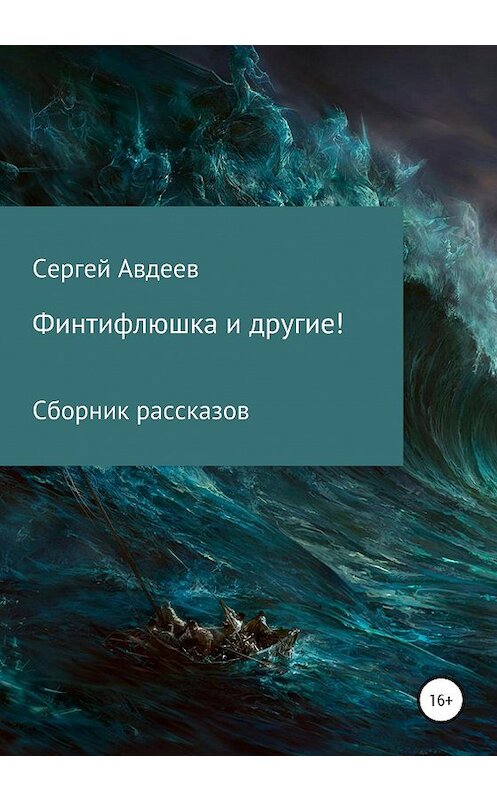 Сергей Авдеев

Финтифлюшка и другие!

Сборник рассказов

16+